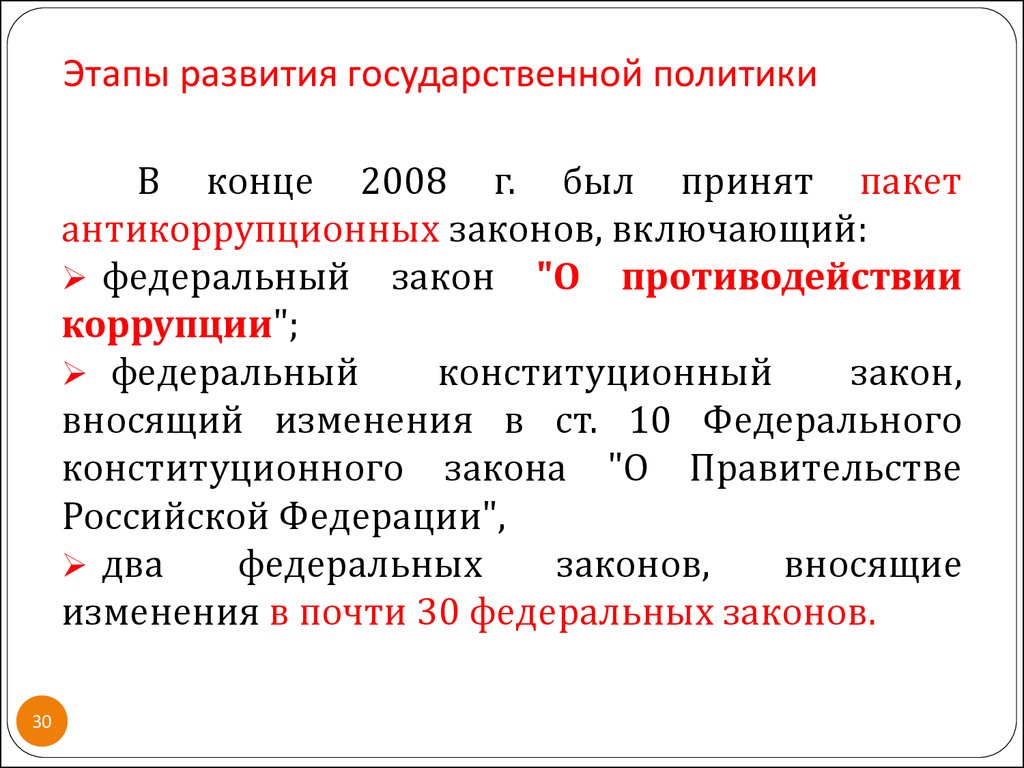 Этапы развития государственной политики

В конце 2008 г. был принят пакет антикоррупционных законов, включающий:

➢ федеральный закон "О противодействии коррупции";

➢ федеральный конституционный закон, вносящий изменения в ст. 10 Федерального конституционного закона "О Правительстве Российской Федерации",

➢ два федеральных законов, вносящие изменения в почти 30 федеральных законов.

30